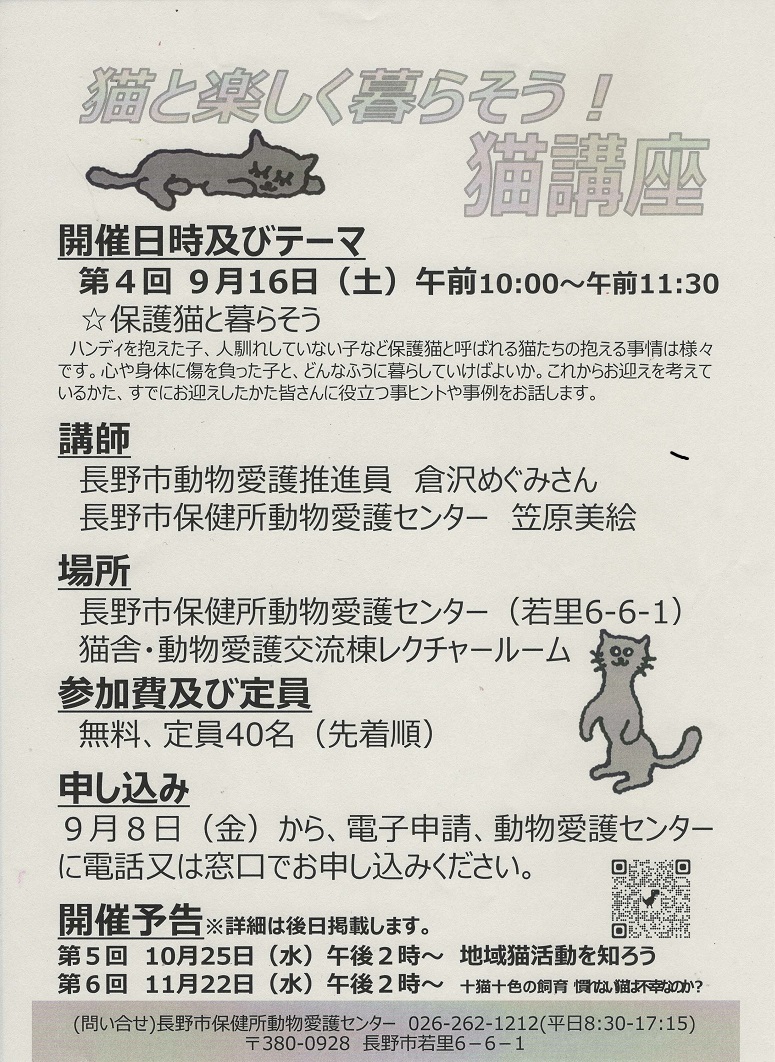 猫と楽しく暮らそう！

猫講座

開催日時及びテーマ

第4回 9月16日（土）午前10:00～午前11:30

☆保護猫と暮らそう

ハンディを抱えた子、人馴れしていない子など保護猫と呼ばれる猫たちの抱える事情は様々です。心や身体に傷を負った子と、どんなふうに暮らしていけばよいか。これからお迎えを考えているかた、すでにお迎えしたかた皆さんに役立つ事ヒントや事例をお話します。

講師

長野市動物愛護推進員 倉沢めぐみさん
長野市保健所動物愛護センター 笠原美絵

場所

長野市保健所動物愛護センター（若里6-6-1）
猫舎・動物愛護交流棟レクチャールーム

参加費及び定員

無料、定員40名（先着順）

申し込み

9月8日（金）から、電子申請、動物愛護センターに電話又は窓口でお申し込みください。

開催予告※詳細は後日掲載します。

第5回 10月25日（水）午後2時～ 地域猫活動を知ろう
第6回 11月22日（水）午後2時～ 十猫十色の飼育 慣れない猫は不幸なのか？

(問い合せ)長野市保健所動物愛護センター 026-262-1212(平日8:30-17:15)
〒380-0928 長野市若里6－6－1